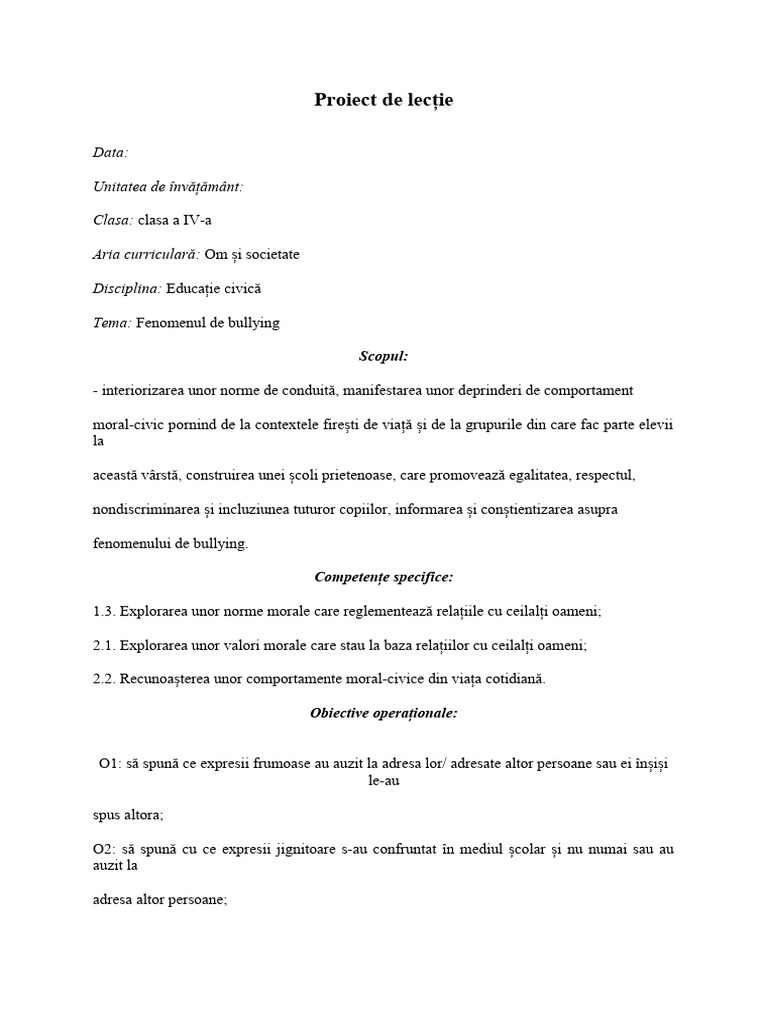 Proiect de lecție

Data:

Unitatea de învățământ:

Clasa: clasa a IV-a

Aria curriculară: Om și societate

Disciplina: Educație civică

Tema: Fenomenul de bullying

Scopul:

- interiorizarea unor norme de conduită, manifestarea unor deprinderi de comportament

moral-civic pornind de la contextele firești de viață și de la grupurile din care fac parte elevii la

această vârstă, construirea unei școli prietenoase, care promovează egalitatea, respectul,

nondiscriminarea și incluziunea tuturor copiilor, informarea și conștientizarea asupra

fenomenului de bullying.

Competențe specifice:

1.3. Explorarea unor norme morale care reglementează relațiile cu ceilalți oameni;

2.1. Explorarea unor valori morale care stau la baza relațiilor cu ceilalți oameni;

2.2. Recunoașterea unor comportamente moral-civice din viața cotidiană.

Obiective operaționale:

O1: să spună ce expresii frumoase au auzit la adresa lor/ adresate altor persoane sau ei înșiși le-au

spus altora;

O2: să spună cu ce expresii jignitoare s-au confruntat în mediul școlar și nu numai sau au auzit la

adresa altor persoane;